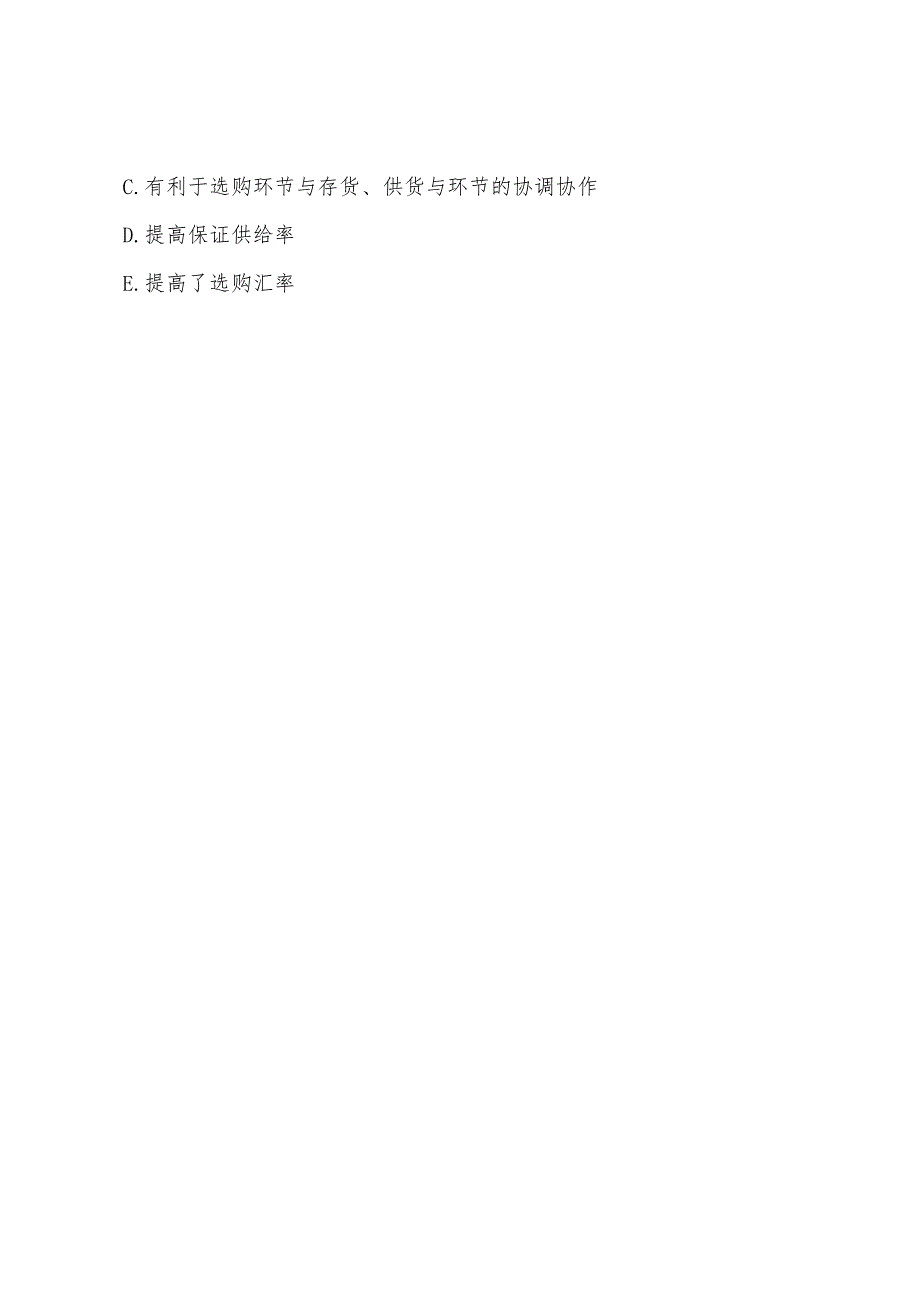 C.有利于选购环节与存货、供货与环节的协调协作

D.提高保证供给率

E.提高了选购汇率